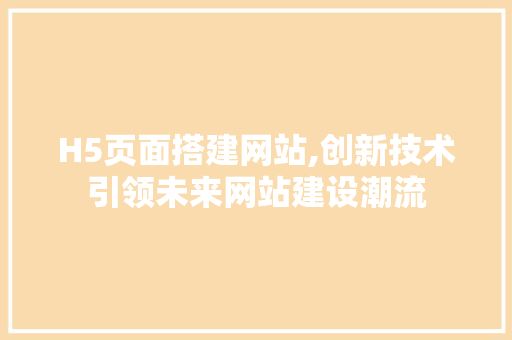 H5页面搭建网站,创新技术引领未来网站建设潮流